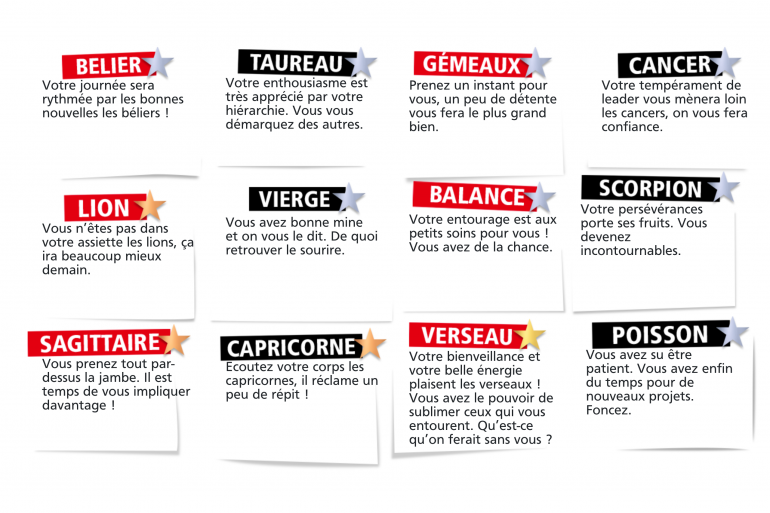 BELIER
Votre journée sera rythmée par les bonnes nouvelles les béliers !

TAUREAU
Votre enthousiasme est très apprécié par votre hiérarchie. Vous vous démarquez des autres.

GÉMEAUX
Prenez un instant pour vous, un peu de détente vous fera le plus grand bien.

CANCER
Votre tempérament de leader vous mènera loin les cancers, on vous fera confiance.

LION
Vous n'êtes pas dans votre assiette les lions, ça ira beaucoup mieux demain.

VIERGE
Vous avez bonne mine et on vous le dit. De quoi retrouver le sourire.

BALANCE
Votre entourage est aux petits soins pour vous ! Vous avez de la chance.

SCORPION
Votre persévérances porte ses fruits. Vous devenez incontournables.

SAGITTAIRE
Vous prenez tout par-dessus la jambe. Il est temps de vous impliquer davantage !

CAPRICORNE
Ecoutez votre corps les capricornes, il réclame un peu de répit !

VERSEAU
Votre bienveillance et votre belle énergie plaisent les verseaux ! Vous avez le pouvoir de sublimer ceux qui vous entourent. Qu'est-ce qu'on ferait sans vous ?

POISSON
Vous avez su être patient. Vous avez enfin du temps pour de nouveaux projets. Foncez.